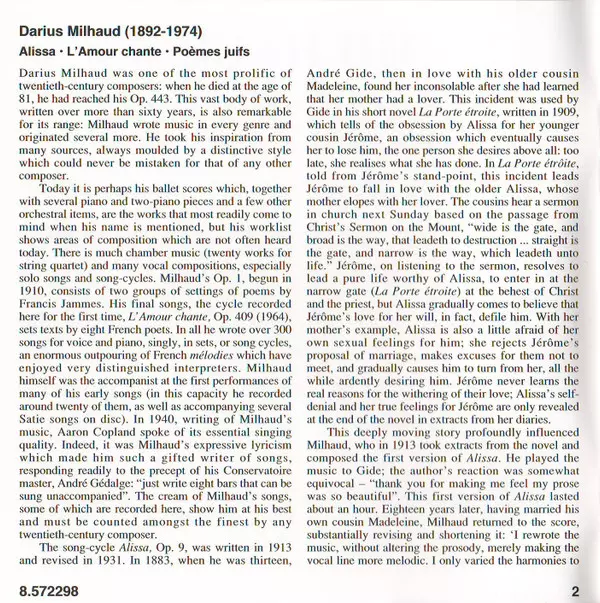 Darius Milhaud (1892-1974)

Alissa · L'Amour chante · Poèmes juifs

Darius Milhaud was one of the most prolific of twentieth-century composers: when he died at the age of 81, he had reached his Op. 443. This vast body of work, written over more than sixty years, is also remarkable for its range: Milhaud wrote music in every genre and originated several more. He took his inspiration from many sources, always moulded by a distinctive style which could never be mistaken for that of any other composer.

Today it is perhaps his ballet scores which, together with several piano and two-piano pieces and a few other orchestral items, are the works that most readily come to mind when his name is mentioned, but his worklist shows areas of composition which are not often heard today. There is much chamber music (twenty works for string quartet) and many vocal compositions, especially solo songs and song-cycles. Milhaud's Op. 1, begun in 1910, consists of two groups of settings of poems by Francis Jammes. His final songs, the cycle recorded here for the first time, L'Amour chante, Op. 409 (1964), sets texts by eight French poets. In all he wrote over 300 songs for voice and piano, singly, in sets, or song cycles, an enormous outpouring of French mélodies which have enjoyed very distinguished interpreters. Milhaud himself was the accompanist at the first performances of many of his early songs (in this capacity he recorded around twenty of them, as well as accompanying several Satie songs on disc). In 1940, writing of Milhaud's music, Aaron Copland spoke of its essential singing quality. Indeed, it was Milhaud's expressive lyricism which made him such a gifted writer of songs, responding readily to the precept of his Conservatoire master, André Gédalge: "just write eight bars that can be sung unaccompanied". The cream of Milhaud's songs, some of which are recorded here, show him at his best and must be counted amongst the finest by any twentieth-century composer.

The song-cycle Alissa, Op. 9, was written in 1913 and revised in 1931. In 1883, when he was thirteen, André Gide, then in love with his older cousin Madeleine, found her inconsolable after she had learned that her mother had a lover. This incident was used by Gide in his short novel La Porte étroite, written in 1909, which tells of the obsession by Alissa for her younger cousin Jérôme, an obsession which eventually causes her to lose him, the one person she desires above all: too late, she realises what she has done. In La Porte étrôite, told from Jérôme's stand-point, this incident leads Jérôme to fall in love with the older Alissa, whose mother elopes with her lover. The cousins hear a sermon in church next Sunday based on the passage from Christ's Sermon on the Mount, "wide is the gate, and broad is the way, that leadeth to destruction ... straight is the gate, and narrow is the way, which leadeth unto life." Jérôme, on listening to the sermon, resolves to lead a pure life worthy of Alissa, to enter in at the narrow gate (La Porte étroite) at the behest of Christ and the priest, but Alissa gradually comes to believe that Jérôme's love for her will, in fact, defile him. With her mother's example, Alissa is also a little afraid of her own sexual feelings for him; she rejects Jérôme's proposal of marriage, makes excuses for them not to meet, and gradually causes him to turn from her, all the while ardently desiring him. Jérôme never learns the real reasons for the withering of their love; Alissa's self-denial and her true feelings for Jérôme are only revealed at the end of the novel in extracts from her diaries.

This deeply moving story profoundly influenced Milhaud, who in 1913 took extracts from the novel and composed the first version of Alissa. He played the music to Gide; the author's reaction was somewhat equivocal – "thank you for making me feel my prose was so beautiful". This first version of Alissa lasted about an hour. Eighteen years later, having married his own cousin Madeleine, Milhaud returned to the score, substantially revising and shortening it: 'I rewrote the music, without altering the prosody, merely making the vocal line more melodic. I only varied the harmonies to

8.572298

2